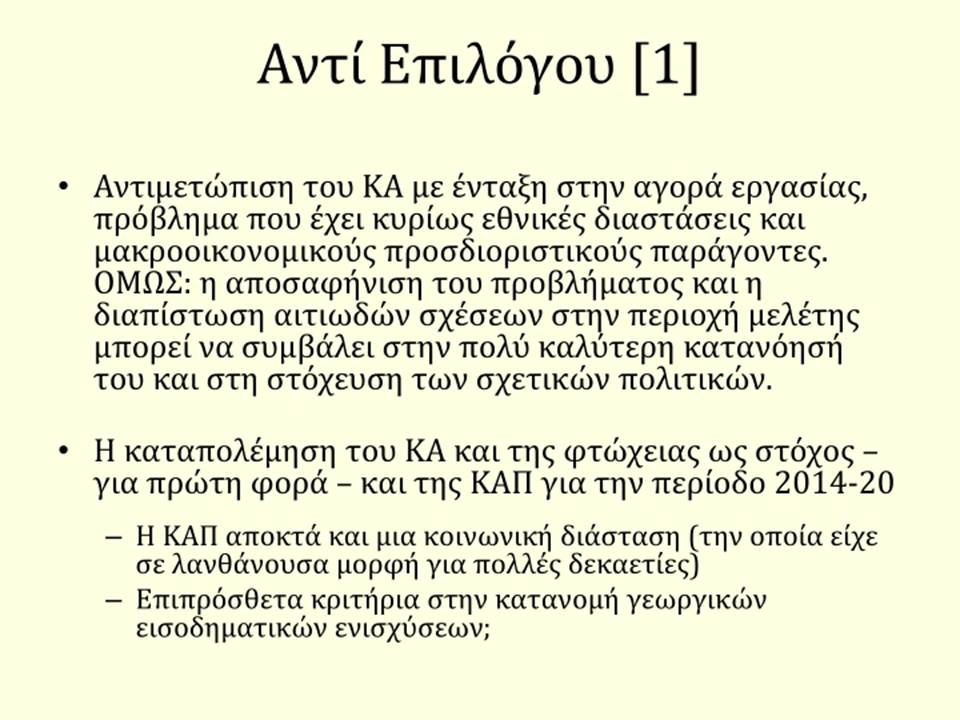 Αντί Επιλόγου [1]

• Αντιμετώπιση του ΚΑ με ένταξη στην αγορά εργασίας, πρόβλημα που έχει κυρίως εθνικές διαστάσεις και μακροοικονομικούς προσδιοριστικούς παράγοντες. ΟΜΩΣ: η αποσαφήνιση του προβλήματος και η διαπίστωση αιτιωδών σχέσεων στην περιοχή μελέτης μπορεί να συμβάλει στην πολύ καλύτερη κατανόησή του και στη στόχευση των σχετικών πολιτικών.

• Η καταπολέμηση του ΚΑ και της φτώχειας ως στόχος – για πρώτη φορά – και της ΚΑΠ για την περίοδο 2014-20

– Η ΚΑΠ αποκτά και μια κοινωνική διάσταση (την οποία είχε σε λανθάνουσα μορφή για πολλές δεκαετίες)

– Επιπρόσθετα κριτήρια στην κατανομή γεωργικών εισοδηματικών ενισχύσεων;